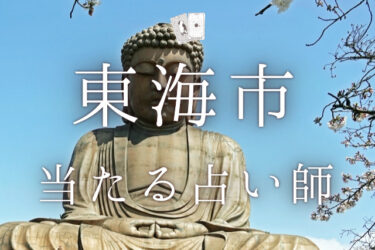 東海市

当たる占い師